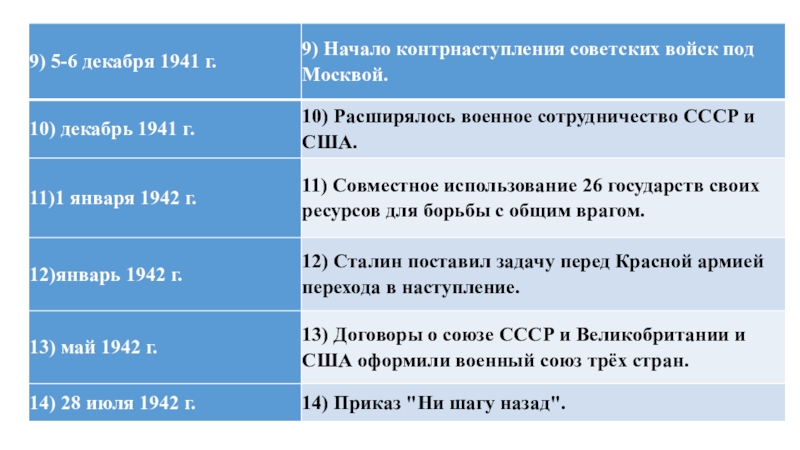 | 9) 5-6 декабря 1941 г. | 9) Начало контрнаступления советских войск под Москвой. |
|---|---|
| 10) декабрь 1941 г. | 10) Расширялось военное сотрудничество СССР и США. |
| 11)1 января 1942 г. | 11) Совместное использование 26 государств своих ресурсов для борьбы с общим врагом. |
| 12)январь 1942 г. | 12) Сталин поставил задачу перед Красной армией перехода в наступление. |
| 13) май 1942 г. | 13) Договоры о союзе СССР и Великобритании и США оформили военный союз трёх стран. |
| 14) 28 июля 1942 г. | 14) Приказ "Ни шагу назад". |